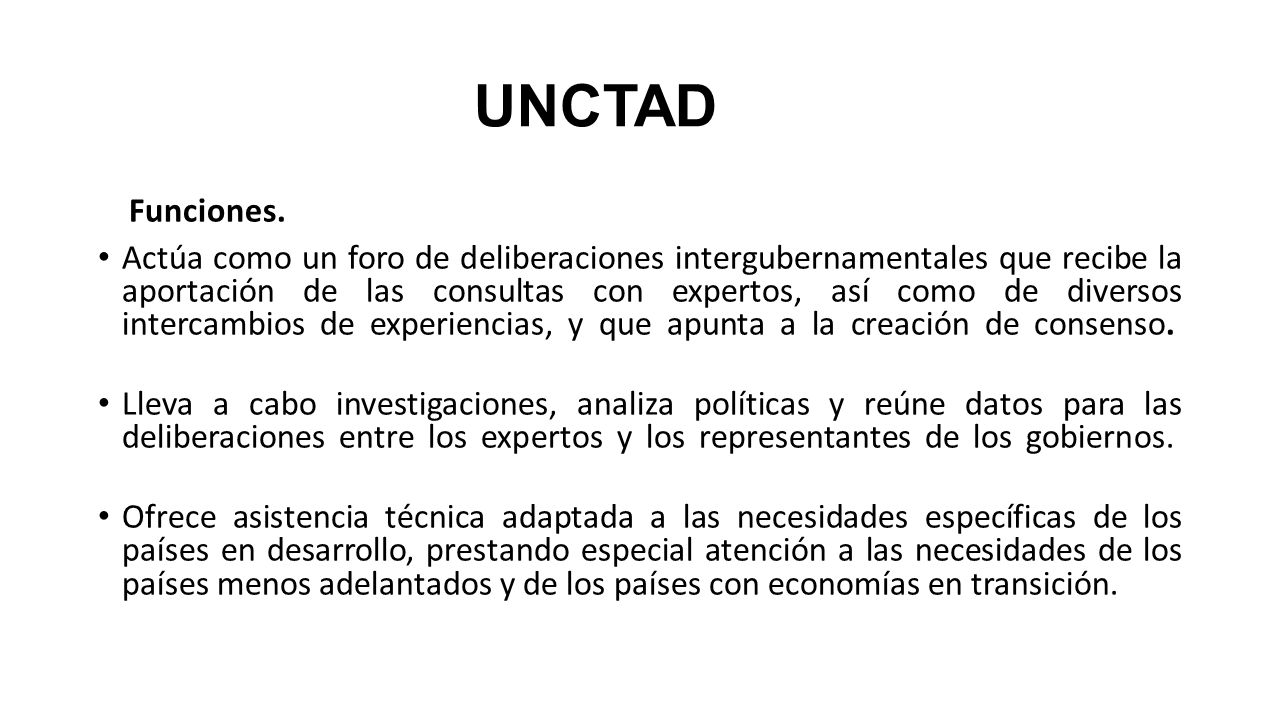 UNCTAD

Funciones.

• Actúa como un foro de deliberaciones intergubernamentales que recibe la aportación de las consultas con expertos, así como de diversos intercambios de experiencias, y que apunta a la creación de consenso.

• Lleva a cabo investigaciones, analiza políticas y reúne datos para las deliberaciones entre los expertos y los representantes de los gobiernos.

• Ofrece asistencia técnica adaptada a las necesidades específicas de los países en desarrollo, prestando especial atención a las necesidades de los países menos adelantados y de los países con economías en transición.